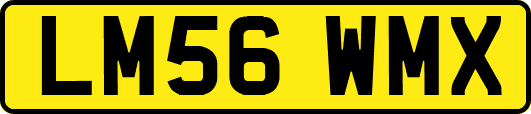 LM56 WMX